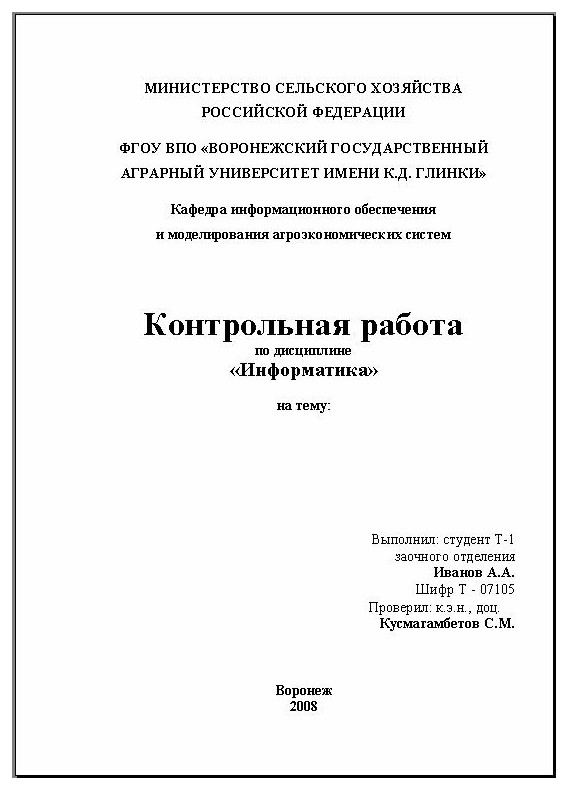 МИНИСТЕРСТВО СЕЛЬСКОГО ХОЗЯЙСТВА
РОССИЙСКОЙ ФЕДЕРАЦИИ

ФГОУ ВПО «ВОРОНЕЖСКИЙ ГОСУДАРСТВЕННЫЙ
АГРАРНЫЙ УНИВЕРСИТЕТ ИМЕНИ К.Д. ГЛИНКИ»

Кафедра информационного обеспечения
и моделирования агроэкономических систем

Контрольная работа
по дисциплине
«Информатика»

на тему:

Выполнил: студент Т-1
заочного отделения
Иванов А.А.
Шифр Т - 07105
Проверил: к.э.н., доц.
Кусмагамбетов С.М.

Воронеж
2008